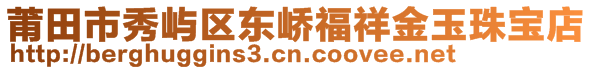 莆田市秀屿区东峤福祥金玉珠宝店
http://berghuggins3.cn.coovee.net